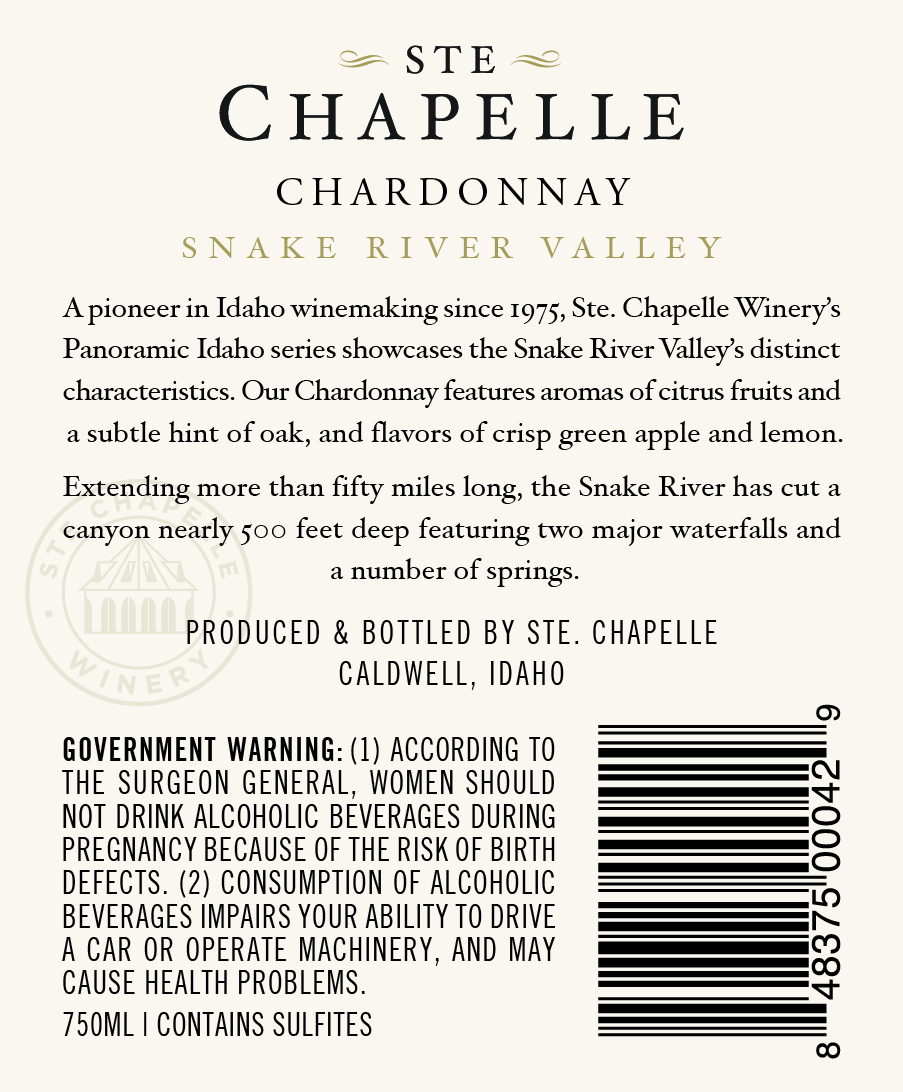 STE
CHAPELLE
CHARDONNAY
SNAKE RIVER VALLEY

A pioneer in Idaho winemaking since 1975, Ste. Chapelle Winery's Panoramic Idaho series showcases the Snake River Valley's distinct characteristics. Our Chardonnay features aromas of citrus fruits and a subtle hint of oak, and flavors of crisp green apple and lemon.

Extending more than fifty miles long, the Snake River has cut a canyon nearly 500 feet deep featuring two major waterfalls and a number of springs.

PRODUCED & BOTTLED BY STE. CHAPELLE
CALDWELL, IDAHO

GOVERNMENT WARNING: (1) ACCORDING TO THE SURGEON GENERAL, WOMEN SHOULD NOT DRINK ALCOHOLIC BEVERAGES DURING PREGNANCY BECAUSE OF THE RISK OF BIRTH DEFECTS. (2) CONSUMPTION OF ALCOHOLIC BEVERAGES IMPAIRS YOUR ABILITY TO DRIVE A CAR OR OPERATE MACHINERY, AND MAY CAUSE HEALTH PROBLEMS.

750ML | CONTAINS SULFITES

8 48375 00042 9

STE CHAPELLE WINERY